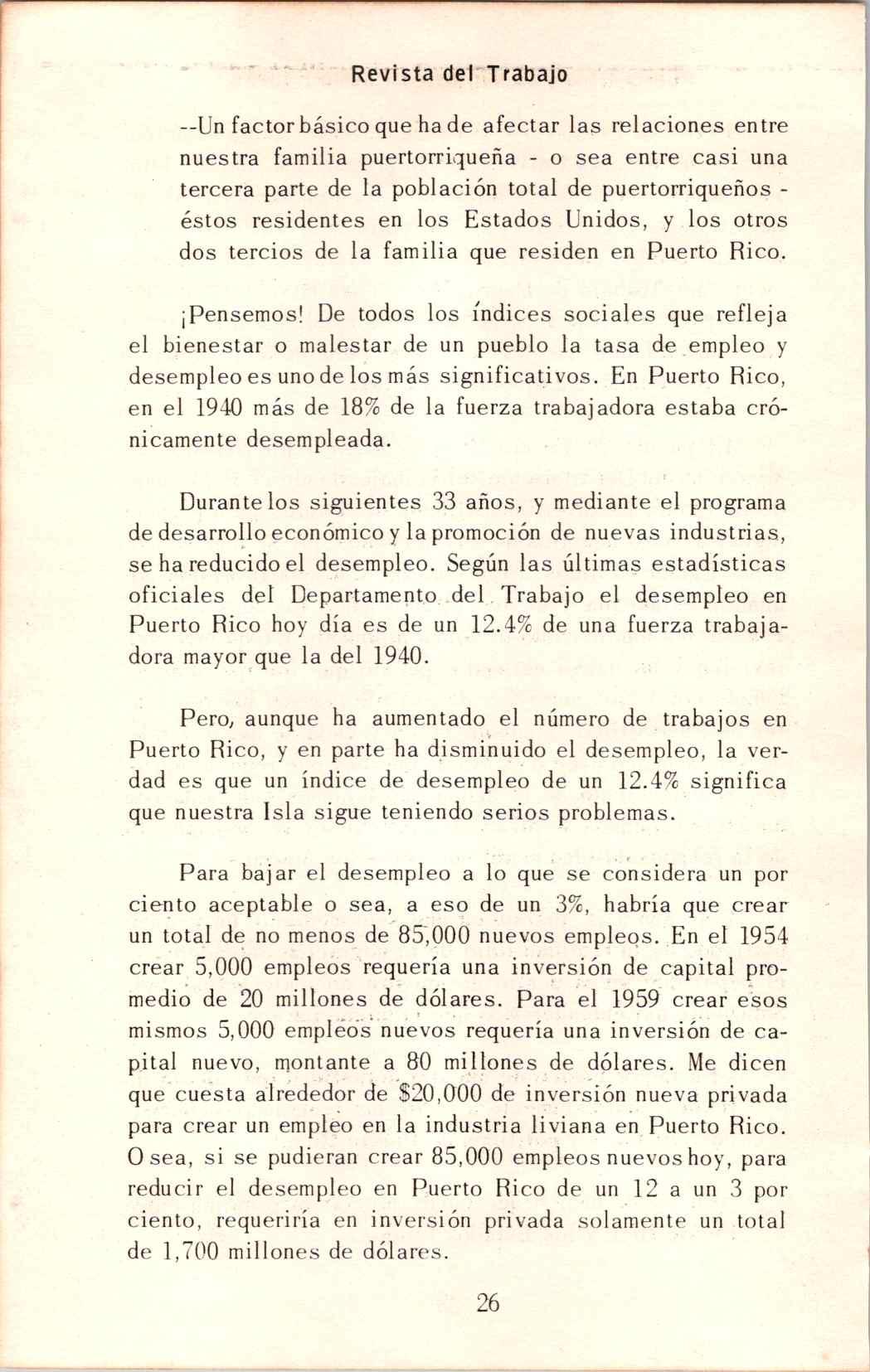 Revista del Trabajo

--Un factor básico que ha de afectar las relaciones entre nuestra familia puertorriqueña - o sea entre casi una tercera parte de la población total de puertorriqueños - éstos residentes en los Estados Unidos, y los otros dos tercios de la familia que residen en Puerto Rico.

¡Pensemos! De todos los índices sociales que refleja el bienestar o malestar de un pueblo la tasa de empleo y desempleo es uno de los más significativos. En Puerto Rico, en el 1940 más de 18% de la fuerza trabajadora estaba crónicamente desempleada.

Durante los siguientes 33 años, y mediante el programa de desarrollo económico y la promoción de nuevas industrias, se ha reducido el desempleo. Según las últimas estadísticas oficiales del Departamento del Trabajo el desempleo en Puerto Rico hoy día es de un 12.4% de una fuerza trabajadora mayor que la del 1940.

Pero, aunque ha aumentado el número de trabajos en Puerto Rico, y en parte ha disminuido el desempleo, la verdad es que un índice de desempleo de un 12.4% significa que nuestra Isla sigue teniendo serios problemas.

Para bajar el desempleo a lo que se considera un por ciento aceptable o sea, a eso de un 3%, habría que crear un total de no menos de 85,000 nuevos empleos. En el 1954 crear 5,000 empleos requería una inversión de capital promedio de 20 millones de dólares. Para el 1959 crear esos mismos 5,000 empleos nuevos requería una inversión de capital nuevo, montante a 80 millones de dólares. Me dicen que cuesta alrededor de $20,000 de inversión nueva privada para crear un empleo en la industria liviana en Puerto Rico. O sea, si se pudieran crear 85,000 empleos nuevos hoy, para reducir el desempleo en Puerto Rico de un 12 a un 3 por ciento, requeriría en inversión privada solamente un total de 1,700 millones de dólares.

26